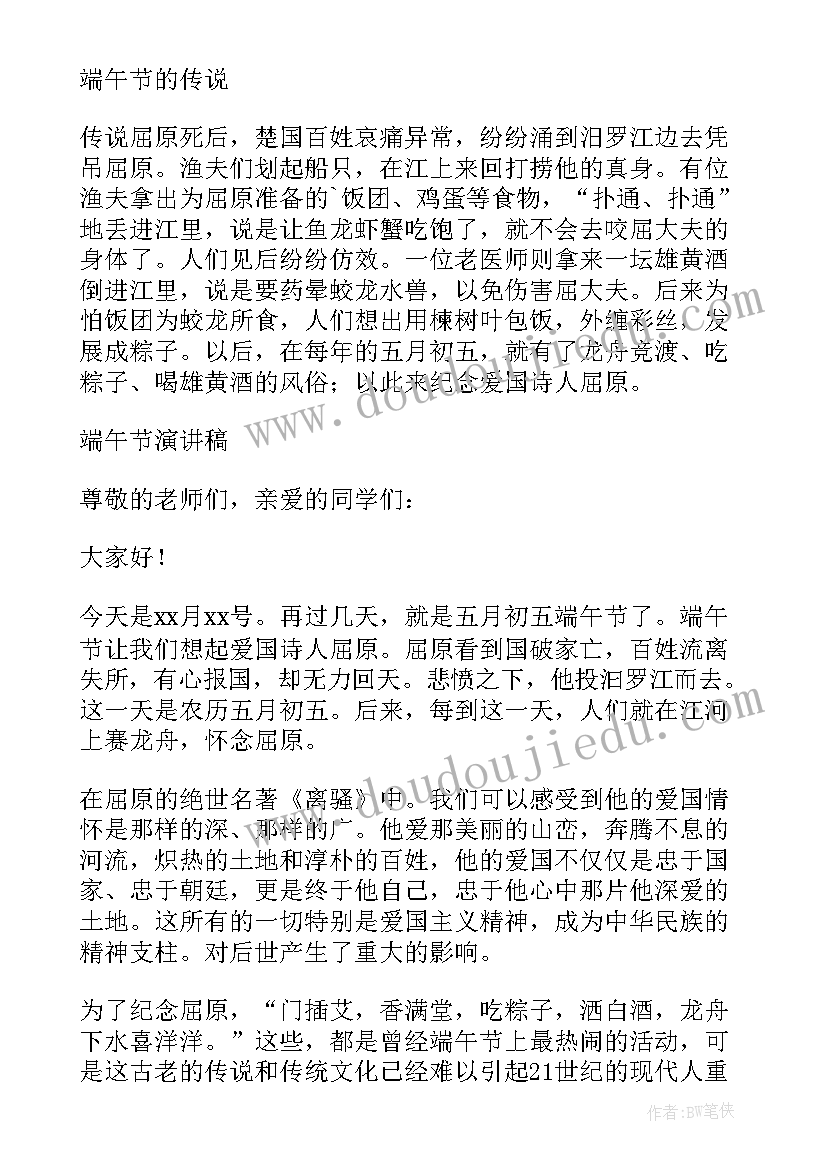 端午节的传说

传说屈原死后，楚国百姓哀痛异常，纷纷涌到汨罗江边去凭吊屈原。渔夫们划起船只，在江上来回打捞他的真身。有位渔夫拿出为屈原准备的`饭团、鸡蛋等食物，“扑通、扑通”地丢进江里，说是让鱼龙虾蟹吃饱了，就不会去咬屈大夫的身体了。人们见后纷纷仿效。一位老医师则拿来一坛雄黄酒倒进江里，说是要药晕蛟龙水兽，以免伤害屈大夫。后来为怕饭团为蛟龙所食，人们想出用楝树叶包饭，外缠彩丝，发展成粽子。以后，在每年的五月初五，就有了龙舟竞渡、吃粽子、喝雄黄酒的风俗；以此来纪念爱国诗人屈原。

端午节演讲稿

尊敬的老师们，亲爱的同学们：

大家好！

今天是xx月xx号。再过几天，就是五月初五端午节了。端午节让我们想起爱国诗人屈原。屈原看到国破家亡，百姓流离失所，有心报国，却无力回天。悲愤之下，他投汨罗江而去。这一天是农历五月初五。后来，每到这一天，人们就在江河上赛龙舟，怀念屈原。

在屈原的绝世名著《离骚》中。我们可以感受到他的爱国情怀是那样的深、那样的广。他爱那美丽的山峦，奔腾不息的河流，炽热的土地和淳朴的百姓，他的爱国不仅仅是忠于国家、忠于朝廷，更是终于他自己，忠于他心中那片他深爱的土地。这所有的一切特别是爱国主义精神，成为中华民族的精神支柱。对后世产生了重大的影响。

为了纪念屈原，“门插艾，香满堂，吃粽子，洒白酒，龙舟下水喜洋洋。”这些，都是曾经端午节上最热闹的活动，可是这古老的传说和传统文化已经难以引起21世纪的现代人重

作者：BW笔侠